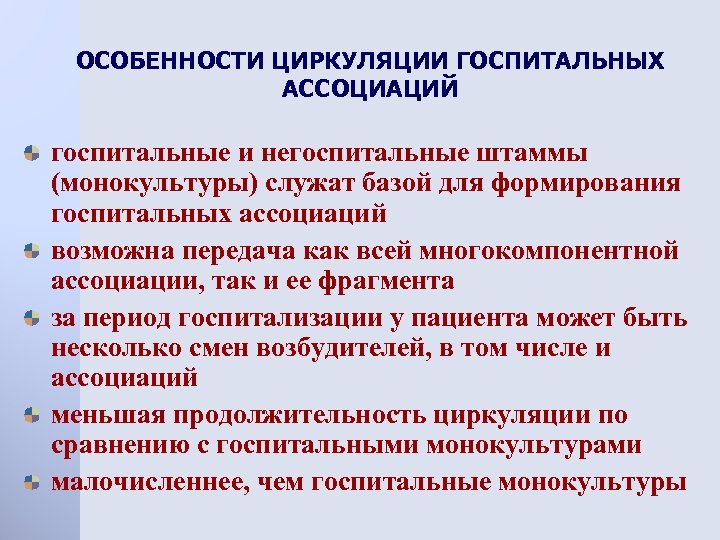 ОСОБЕННОСТИ ЦИРКУЛЯЦИИ ГОСПИТАЛЬНЫХ АССОЦИАЦИЙ

госпитальные и негоспитальные штаммы (монокультуры) служат базой для формирования госпитальных ассоциаций

возможна передача как всей многокомпонентной ассоциации, так и ее фрагмента

за период госпитализации у пациента может быть несколько смен возбудителей, в том числе и ассоциаций

меньшая продолжительность циркуляции по сравнению с госпитальными монокультурами

малочисленнее, чем госпитальные монокультуры